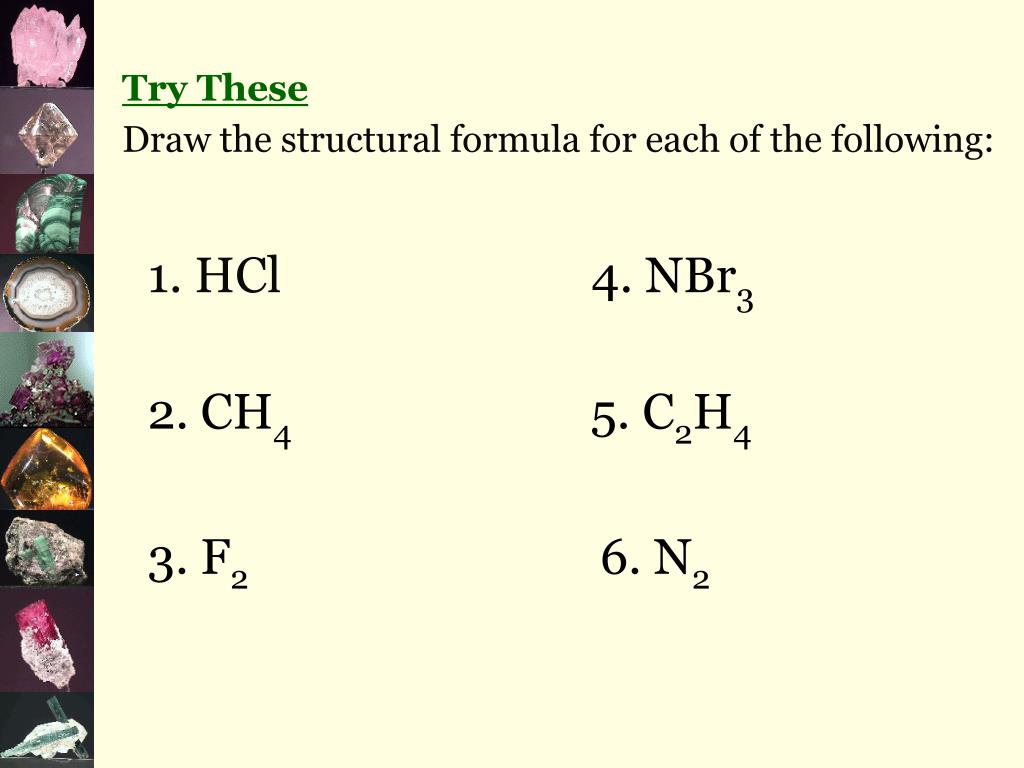 Try These
Draw the structural formula for each of the following:

1. $HCl$

2. $CH_4$

3. $F_2$

4. $NBr_3$

5. $C_2H_4$

6. $N_2$